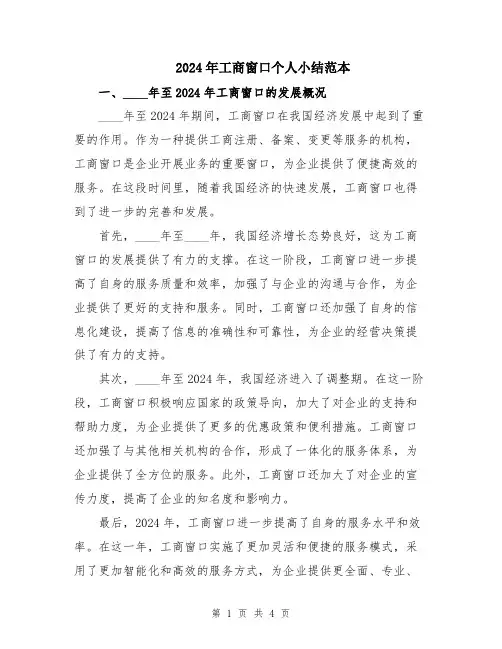 2024年工商窗口个人小结范本

一、____年至2024年工商窗口的发展概况

____年至2024年期间，工商窗口在我国经济发展中起到了重要的作用。作为一种提供工商注册、备案、变更等服务的机构，工商窗口是企业开展业务的重要窗口，为企业提供了便捷高效的服务。在这段时间里，随着我国经济的快速发展，工商窗口也得到了进一步的完善和发展。

首先，____年至____年，我国经济增长态势良好，这为工商窗口的发展提供了有力的支撑。在这一阶段，工商窗口进一步提高了自身的服务质量和效率，加强了与企业的沟通与合作，为企业提供了更好的支持和服务。同时，工商窗口还加强了自身的信息化建设，提高了信息的准确性和可靠性，为企业的经营决策提供了有力的支持。

其次，____年至2024年，我国经济进入了调整期。在这一阶段，工商窗口积极响应国家的政策导向，加大了对企业的支持和帮助力度，为企业提供了更多的优惠政策和便利措施。工商窗口还加强了与其他相关机构的合作，形成了一体化的服务体系，为企业提供了全方位的服务。此外，工商窗口还加大了对企业的宣传力度，提高了企业的知名度和影响力。

最后，2024年，工商窗口进一步提高了自身的服务水平和效率。在这一年，工商窗口实施了更加灵活和便捷的服务模式，采用了更加智能化和高效的服务方式，为企业提供更全面、专业、

第 1 页 共 4 页